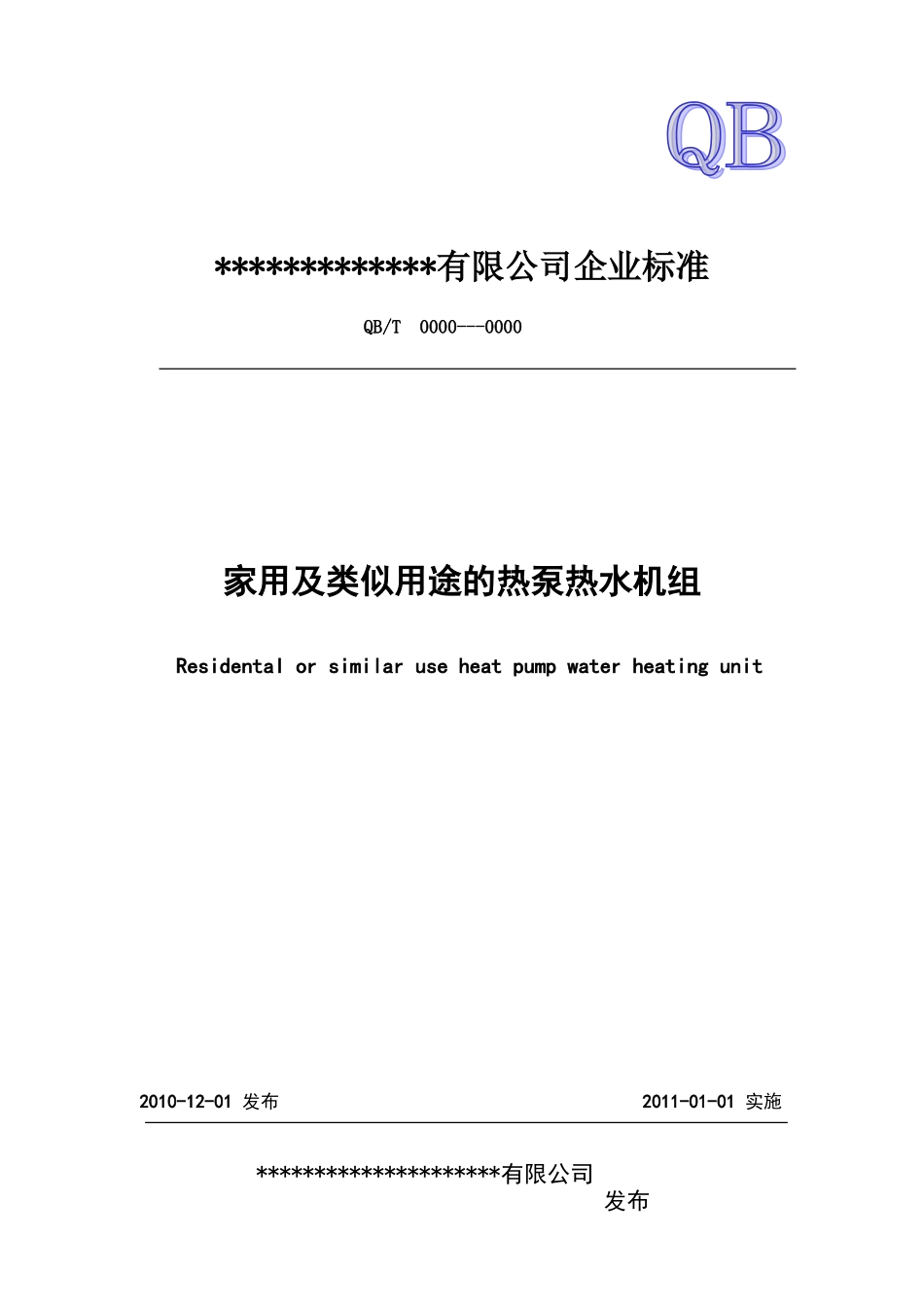 QB

*************有限公司企业标准

QB/T 0000---0000

家用及类似用途的热泵热水机组

Residental or similar use heat pump water heating unit

2010-12-01 发布

2011-01-01 实施

*********************有限公司
发布